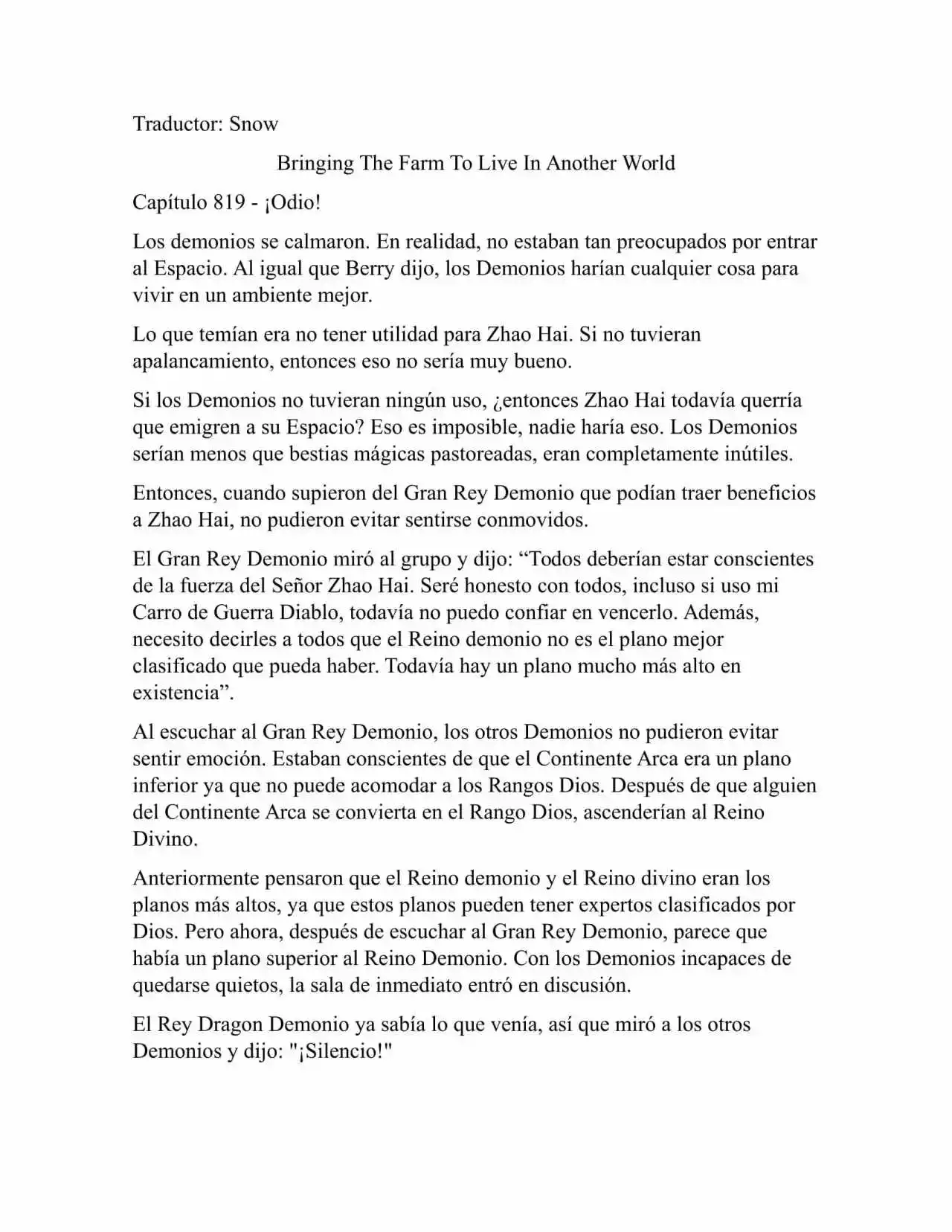 Traductor: Snow

Bringing The Farm To Live In Another World

Capítulo 819 - ¡Odio!

Los demonios se calmaron. En realidad, no estaban tan preocupados por entrar al Espacio. Al igual que Berry dijo, los Demonios harían cualquier cosa para vivir en un ambiente mejor.

Lo que temían era no tener utilidad para Zhao Hai. Si no tuvieran apalancamiento, entonces eso no sería muy bueno.

Si los Demonios no tuvieran ningún uso, ¿entonces Zhao Hai todavía querría que emigren a su Espacio? Eso es imposible, nadie haría eso. Los Demonios serían menos que bestias mágicas pastoreadas, eran completamente inútiles.

Entonces, cuando supieron del Gran Rey Demonio que podían traer beneficios a Zhao Hai, no pudieron evitar sentirse conmovidos.

El Gran Rey Demonio miró al grupo y dijo: “Todos deberían estar conscientes de la fuerza del Señor Zhao Hai. Seré honesto con todos, incluso si uso mi Carro de Guerra Diablo, todavía no puedo confiar en vencerlo. Además, necesito decirles a todos que el Reino demonio no es el plano mejor clasificado que pueda haber. Todavía hay un plano mucho más alto en existencia”.

Al escuchar al Gran Rey Demonio, los otros Demonios no pudieron evitar sentir emoción. Estaban conscientes de que el Continente Arca era un plano inferior ya que no puede acomodar a los Rangos Dios. Después de que alguien del Continente Arca se convierta en el Rango Dios, ascenderían al Reino Divino.

Anteriormente pensaron que el Reino demonio y el Reino divino eran los planos más altos, ya que estos planos pueden tener expertos clasificados por Dios. Pero ahora, después de escuchar al Gran Rey Demonio, parece que había un plano superior al Reino Demonio. Con los Demonios incapaces de quedarse quietos, la sala de inmediato entró en discusión.

El Rey Dragon Demonio ya sabía lo que venía, así que miró a los otros Demonios y dijo: "¡Silencio!"